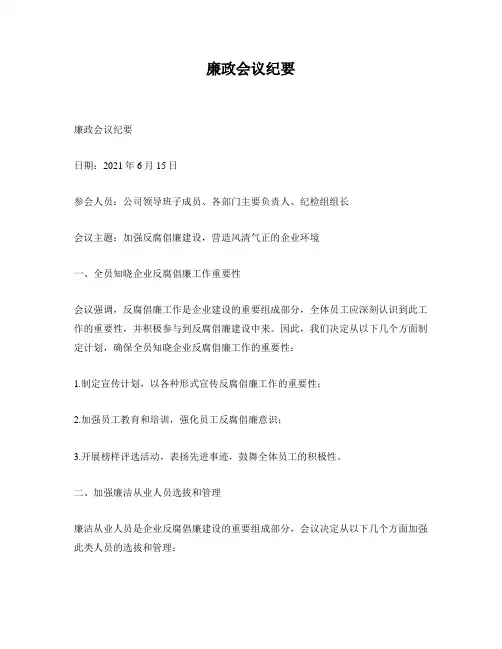 廉政会议纪要

廉政会议纪要

日期：2021 年 6 月 15 日

参会人员：公司领导班子成员、各部门主要负责人、纪检组组长

会议主题：加强反腐倡廉建设，营造风清气正的企业环境

一、全员知晓企业反腐倡廉工作重要性

会议强调，反腐倡廉工作是企业建设的重要组成部分，全体员工应深刻认识到此工作的重要性，并积极参与到反腐倡廉建设中来。因此，我们决定从以下几个方面制定计划，确保全员知晓企业反腐倡廉工作的重要性：

1.制定宣传计划，以各种形式宣传反腐倡廉工作的重要性；

2.加强员工教育和培训，强化员工反腐倡廉意识；

3.开展榜样评选活动，表扬先进事迹，鼓舞全体员工的积极性。

二、加强廉洁从业人员选拔和管理

廉洁从业人员是企业反腐倡廉建设的重要组成部分，会议决定从以下几个方面加强此类人员的选拔和管理：